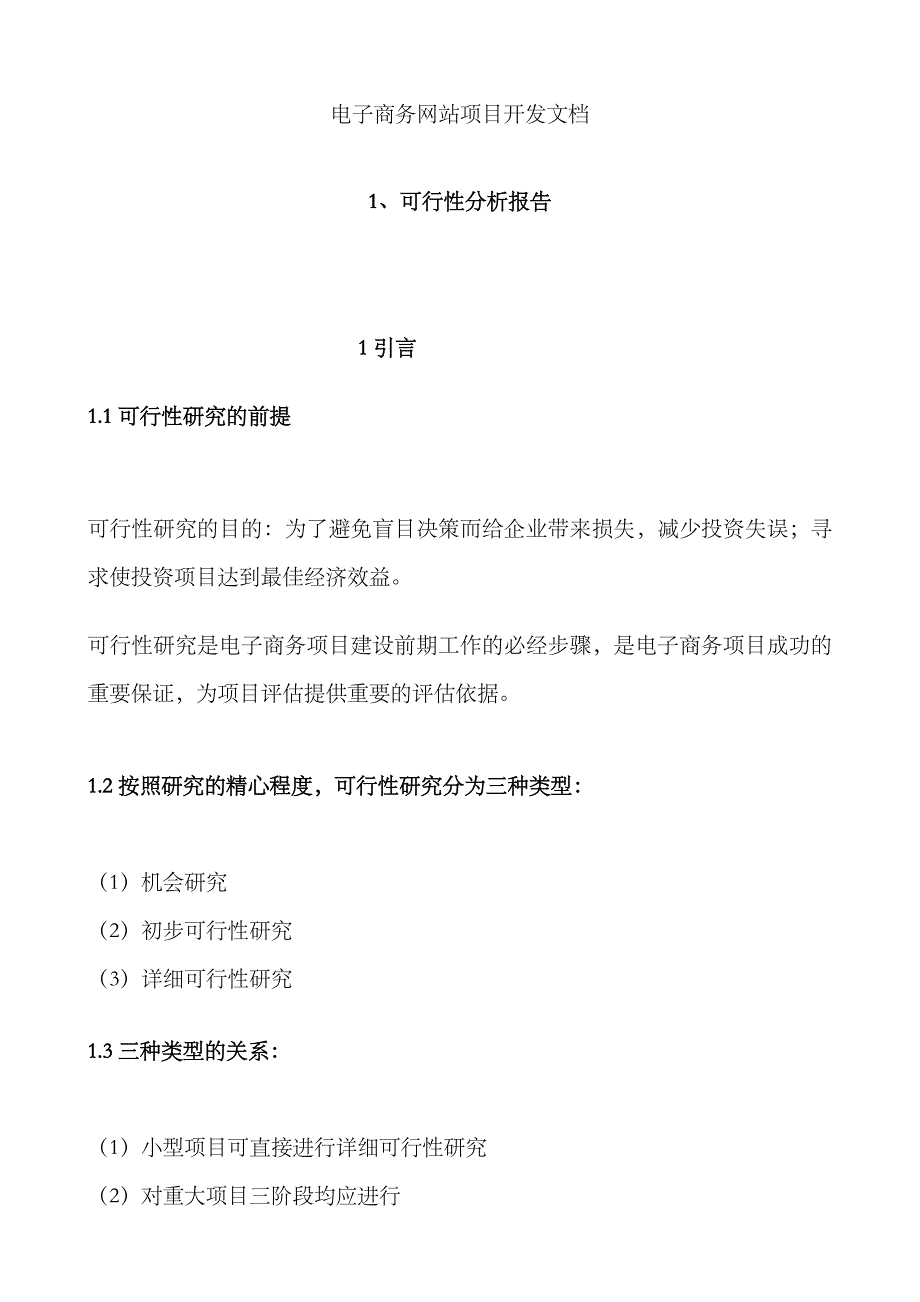 电子商务网站项目开发文档

1、可行性分析报告

1 引言

1.1 可行性研究的前提

可行性研究的目的：为了避免盲目决策而给企业带来损失，减少投资失误；寻求使投资项目达到最佳经济效益。

可行性研究是电子商务项目建设前期工作的必经步骤，是电子商务项目成功的重要保证，为项目评估提供重要的评估依据。

1.2 按照研究的精心程度，可行性研究分为三种类型：

（1）机会研究

（2）初步可行性研究

（3）详细可行性研究

1.3 三种类型的关系：

（1）小型项目可直接进行详细可行性研究

（2）对重大项目三阶段均应进行